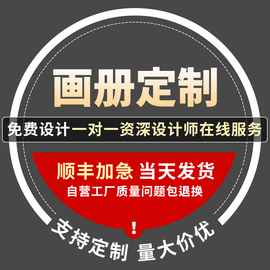 画册定制

免费设计一对一资深设计师在线服务

顺丰加急 当天发货
自营工厂质量问题包退换

!

支持定制 量大价优